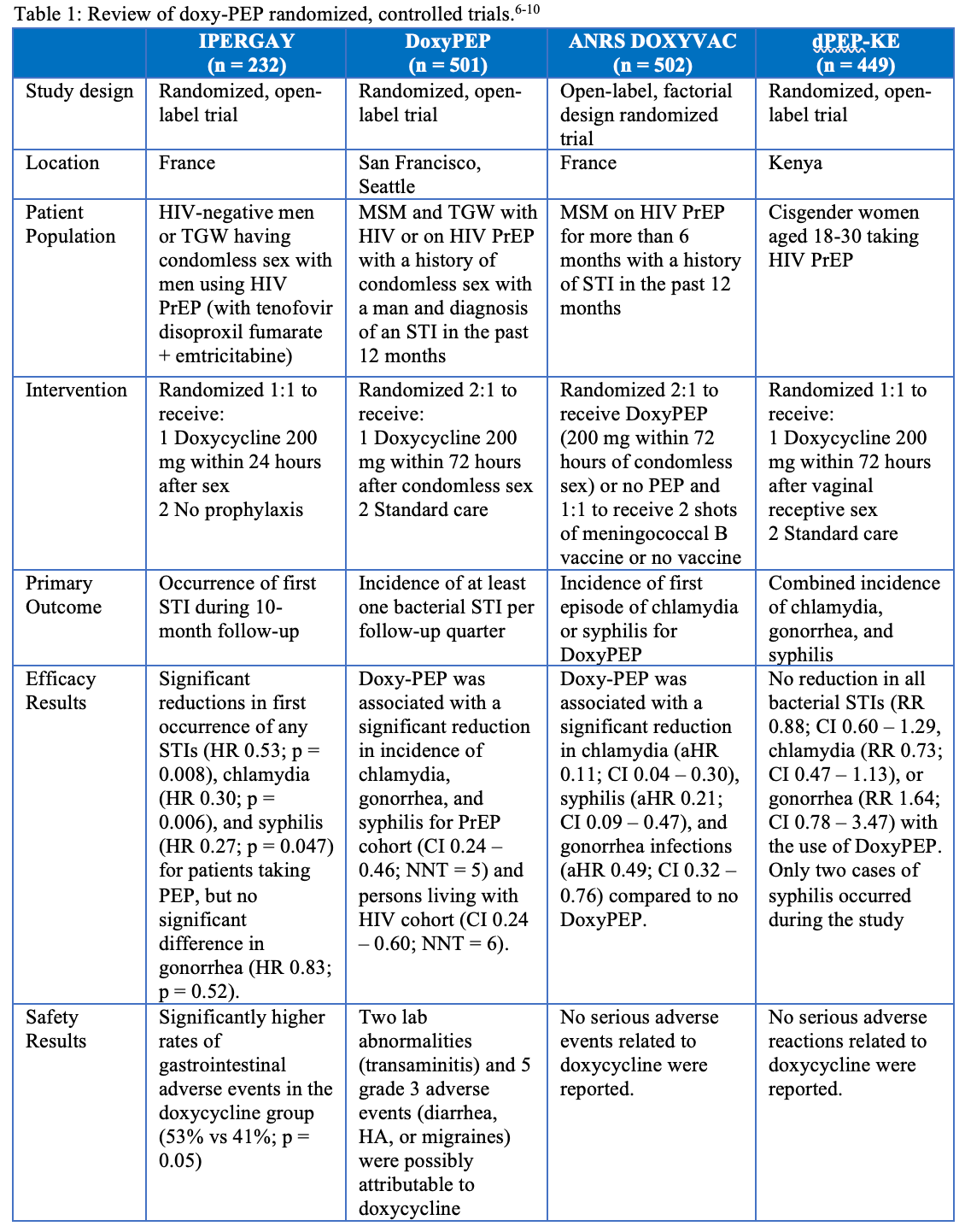 Table 1: Review of doxy-PEP randomized, controlled trials.$^{6-10}$

| | IPERGAY (n = 232) | DoxyPEP (n = 501) | ANRS DOXYVAC (n = 502) | dPEP-KE (n = 449) |
|---|---|---|---|---|
| Study design | Randomized, open-label trial | Randomized, open-label trial | Open-label, factorial design randomized trial | Randomized, open-label trial |
| Location | France | San Francisco, Seattle | France | Kenya |
| Patient Population | HIV-negative men or TGW having condomless sex with men using HIV PrEP (with tenofovir disoproxil fumarate + emtricitabine) | MSM and TGW with HIV or on HIV PrEP with a history of condomless sex with a man and diagnosis of an STI in the past 12 months | MSM on HIV PrEP for more than 6 months with a history of STI in the past 12 months | Cisgender women aged 18-30 taking HIV PrEP |
| Intervention | Randomized 1:1 to receive: 1 Doxycycline 200 mg within 24 hours after sex 2 No prophylaxis | Randomized 2:1 to receive: 1 Doxycycline 200 mg within 72 hours after condomless sex 2 Standard care | Randomized 2:1 to receive DoxyPEP (200 mg within 72 hours of condomless sex) or no PEP and 1:1 to receive 2 shots of meningococcal B vaccine or no vaccine | Randomized 1:1 to receive: 1 Doxycycline 200 mg within 72 hours after vaginal receptive sex 2 Standard care |
| Primary Outcome | Occurrence of first STI during 10-month follow-up | Incidence of at least one bacterial STI per follow-up quarter | Incidence of first episode of chlamydia or syphilis for DoxyPEP | Combined incidence of chlamydia, gonorrhea, and syphilis |
| Efficacy Results | Significant reductions in first occurrence of any STIs (HR 0.53; p = 0.008), chlamydia (HR 0.30; p = 0.006), and syphilis (HR 0.27; p = 0.047) for patients taking PEP, but no significant difference in gonorrhea (HR 0.83; p = 0.52). | Doxy-PEP was associated with a significant reduction in incidence of chlamydia, gonorrhea, and syphilis for PrEP cohort (CI 0.24 – 0.46; NNT = 5) and persons living with HIV cohort (CI 0.24 – 0.60; NNT = 6). | Doxy-PEP was associated with a significant reduction in chlamydia (aHR 0.11; CI 0.04 – 0.30), syphilis (aHR 0.21; CI 0.09 – 0.47), and gonorrhea infections (aHR 0.49; CI 0.32 – 0.76) compared to no DoxyPEP. | No reduction in all bacterial STIs (RR 0.88; CI 0.60 – 1.29, chlamydia (RR 0.73; CI 0.47 – 1.13), or gonorrhea (RR 1.64; CI 0.78 – 3.47) with the use of DoxyPEP. Only two cases of syphilis occurred during the study |
| Safety Results | Significantly higher rates of gastrointestinal adverse events in the doxycycline group (53% vs 41%; p = 0.05) | Two lab abnormalities (transaminitis) and 5 grade 3 adverse events (diarrhea, HA, or migraines) were possibly attributable to doxycycline | No serious adverse events related to doxycycline were reported. | No serious adverse reactions related to doxycycline were reported. |